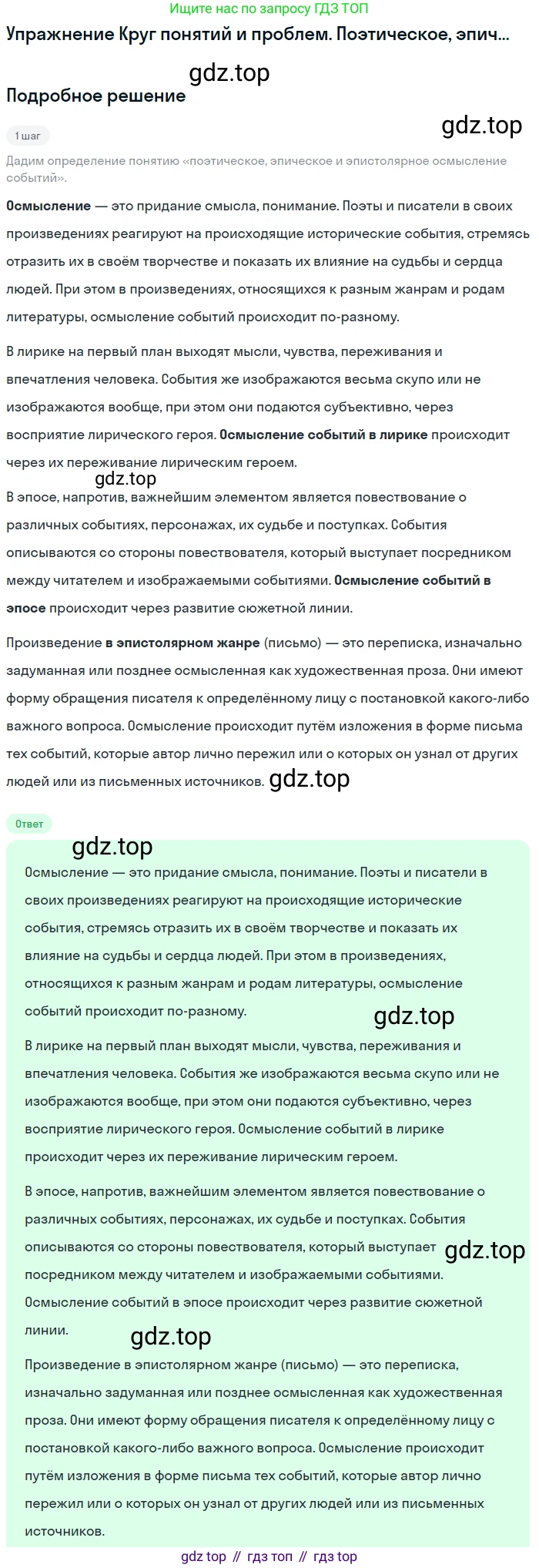 Ищите нас по запросу ГДЗ ТОП

Упражнение Круг понятий и проблем. Поэтическое, эпич...

gdz.top

Подробное решение

gdz.top

1 шаг

Дадим определение понятию «поэтическое, эпическое и эпистолярное осмысление событий».

Осмысление — это придание смысла, понимание. Поэты и писатели в своих произведениях реагируют на происходящие исторические события, стремясь отразить их в своём творчестве и показать их влияние на судьбы и сердца людей. При этом в произведениях, относящихся к разным жанрам и родам литературы, осмысление событий происходит по-разному.

В лирике на первый план выходят мысли, чувства, переживания и впечатления человека. События же изображаются весьма скупо или не изображаются вообще, при этом они подаются субъективно, через восприятие лирического героя. Осмысление событий в лирике происходит через их переживание лирическим героем.

gdz.top

В эпосе, напротив, важнейшим элементом является повествование о различных событиях, персонажах, их судьбе и поступках. События описываются со стороны повествователя, который выступает посредником между читателем и изображаемыми событиями. Осмысление событий в эпосе происходит через развитие сюжетной линии.

Произведение в эпистолярном жанре (письмо) — это переписка, изначально задуманная или позднее осмысленная как художественная проза. Они имеют форму обращения писателя к определённому лицу с постановкой какого-либо важного вопроса. Осмысление происходит путём изложения в форме письма тех событий, которые автор лично пережил или о которых он узнал от других людей или из письменных источников. gdz.top

Ответ

gdz.top

Осмысление — это придание смысла, понимание. Поэты и писатели в своих произведениях реагируют на происходящие исторические события, стремясь отразить их в своём творчестве и показать их влияние на судьбы и сердца людей. При этом в произведениях, относящихся к разным жанрам и родам литературы, осмысление событий происходит по-разному.

gdz.top

В лирике на первый план выходят мысли, чувства, переживания и впечатления человека. События же изображаются весьма скупо или не изображаются вообще, при этом они подаются субъективно, через восприятие лирического героя. Осмысление событий в лирике происходит через их переживание лирическим героем.

В эпосе, напротив, важнейшим элементом является повествование о различных событиях, персонажах, их судьбе и поступках. События описываются со стороны повествователя, который выступает gdz.top посредником между читателем и изображаемыми событиями. Осмысление событий в эпосе происходит через развитие сюжетной линии.

gdz.top

Произведение в эпистолярном жанре (письмо) — это переписка, изначально задуманная или позднее осмысленная как художественная проза. Они имеют форму обращения писателя к определённому лицу с постановкой какого-либо важного вопроса. Осмысление происходит путём изложения в форме письма тех событий, которые автор лично пережил или о которых он узнал от других людей или из письменных источников.

gdz top // гдз топ // гдз top